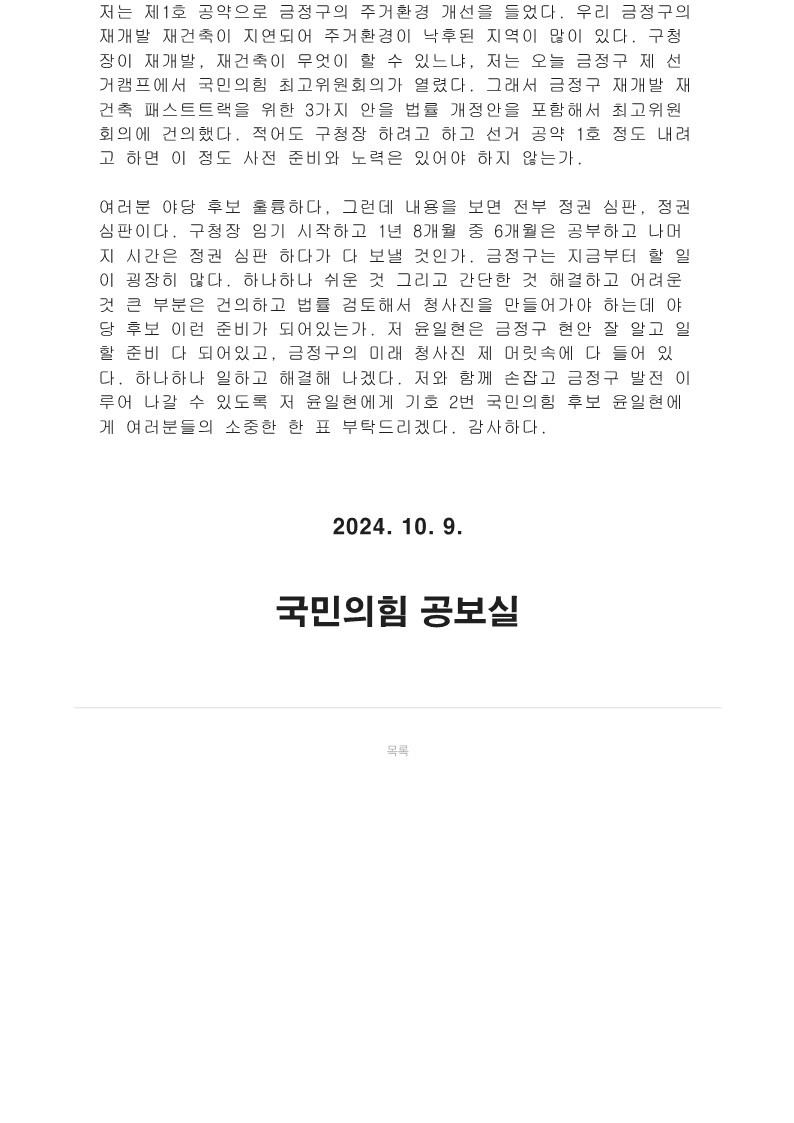 저는 제1호 공약으로 금정구의 주거환경 개선을 들었다. 우리 금정구의 재개발 재건축이 지연되어 주거환경이 낙후된 지역이 많이 있다. 구청장이 재개발, 재건축이 무엇이 할 수 있느냐, 저는 오늘 금정구 제 선거캠프에서 국민의힘 최고위원회의가 열렸다. 그래서 금정구 재개발 재건축 패스트트랙을 위한 3가지 안을 법률 개정안을 포함해서 최고위원회의에 건의했다. 적어도 구청장 하려고 하고 선거 공약 1호 정도 내려고 하면 이 정도 사전 준비와 노력은 있어야 하지 않는가.

여러분 야당 후보 훌륭하다, 그런데 내용을 보면 전부 정권 심판, 정권 심판이다. 구청장 임기 시작하고 1년 8개월 중 6개월은 공부하고 나머지 시간은 정권 심판 하다가 다 보낼 것인가. 금정구는 지금부터 할 일이 굉장히 많다. 하나하나 쉬운 것 그리고 간단한 것 해결하고 어려운 것 큰 부분은 건의하고 법률 검토해서 청사진을 만들어가야 하는데 야당 후보 이런 준비가 되어있는가. 저 윤일현은 금정구 현안 잘 알고 일할 준비 다 되어있고, 금정구의 미래 청사진 제 머릿속에 다 들어 있다. 하나하나 일하고 해결해 나겠다. 저와 함께 손잡고 금정구 발전 이루어 나갈 수 있도록 저 윤일현에게 기호 2번 국민의힘 후보 윤일현에게 여러분들의 소중한 한 표 부탁드리겠다. 감사하다.

2024. 10. 9.

국민의힘 공보실

목록